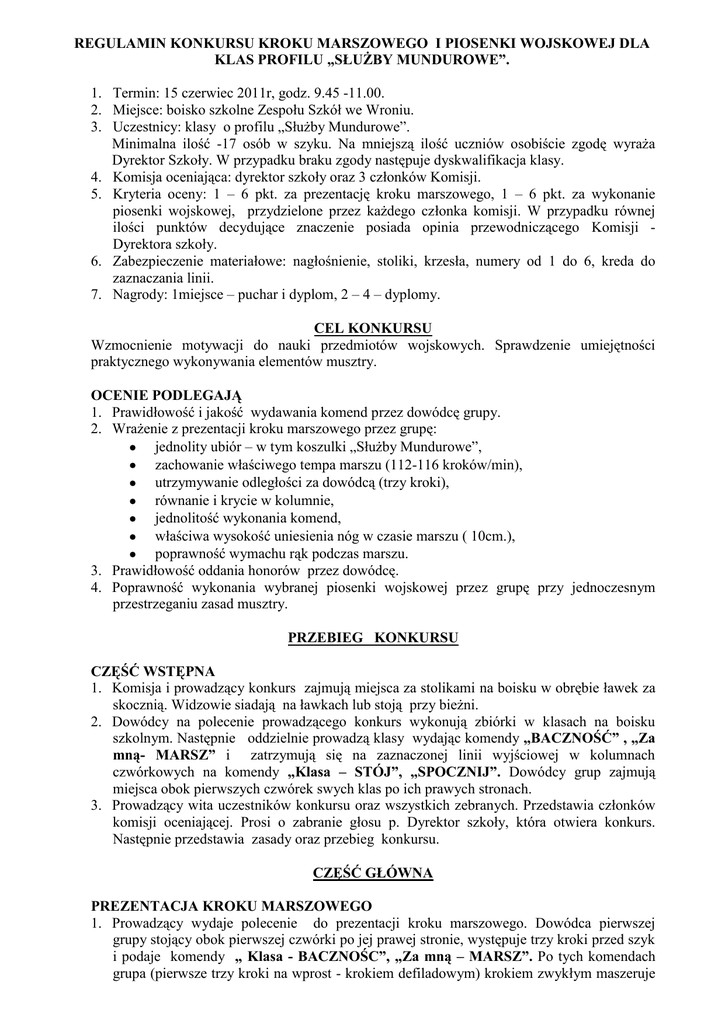 REGULAMIN KONKURSU KROKU MARSZOWEGO I PIOSENKI WOJSKOWEJ DLA KLAS PROFILU „SŁUŻBY MUNDUROWE”.

1. Termin: 15 czerwiec 2011r, godz. 9.45 -11.00.
2. Miejsce: boisko szkolne Zespołu Szkół we Wroniu.
3. Uczestnicy: klasy o profilu „Służby Mundurowe”. Minimalna ilość -17 osób w szyku. Na mniejszą ilość uczniów osobiście zgodę wyraża Dyrektor Szkoły. W przypadku braku zgody następuje dyskwalifikacja klasy.
4. Komisja oceniająca: dyrektor szkoły oraz 3 członków Komisji.
5. Kryteria oceny: 1 – 6 pkt. za prezentację kroku marszowego, 1 – 6 pkt. za wykonanie piosenki wojskowej, przydzielone przez każdego członka komisji. W przypadku równej ilości punktów decydujące znaczenie posiada opinia przewodniczącego Komisji - Dyrektora szkoły.
6. Zabezpieczenie materiałowe: nagłośnienie, stoliki, krzesła, numery od 1 do 6, kreda do zaznaczania linii.
7. Nagrody: 1miejsce – puchar i dyplom, 2 – 4 – dyplomy.

CEL KONKURSU
Wzmocnienie motywacji do nauki przedmiotów wojskowych. Sprawdzenie umiejętności praktycznego wykonywania elementów musztry.

OCENIE PODLEGAJĄ
1. Prawidłowość i jakość wydawania komend przez dowódcę grupy.
2. Wrażenie z prezentacji kroku marszowego przez grupę:
• jednolity ubiór – w tym koszulki „Służby Mundurowe”,
• zachowanie właściwego tempa marszu (112-116 kroków/min),
• utrzymywanie odległości za dowódcą (trzy kroki),
• równanie i krycie w kolumnie,
• jednolitość wykonania komend,
• właściwa wysokość uniesienia nóg w czasie marszu ( 10cm.),
• poprawność wymachu rąk podczas marszu.
3. Prawidłowość oddania honorów przez dowódcę.
4. Poprawność wykonania wybranej piosenki wojskowej przez grupę przy jednoczesnym przestrzeganiu zasad musztry.

PRZEBIEG KONKURSU

CZĘŚĆ WSTĘPNA
1. Komisja i prowadzący konkurs zajmują miejsca za stolikami na boisku w obrębie ławek za skocznią. Widzowie siadają na ławkach lub stoją przy bieżni.
2. Dowódcy na polecenie prowadzącego konkurs wykonują zbiórki w klasach na boisku szkolnym. Następnie oddzielnie prowadzą klasy wydając komendy „BACZNOŚĆ” , „Za mną- MARSZ” i zatrzymują się na zaznaczonej linii wyjściowej w kolumnach czwórkowych na komendy „Klasa – STÓJ”, „SPOCZNIJ”. Dowódcy grup zajmują miejsca obok pierwszych czwórek swych klas po ich prawych stronach.
3. Prowadzący wita uczestników konkursu oraz wszystkich zebranych. Przedstawia członków komisji oceniającej. Prosi o zabranie głosu p. Dyrektor szkoły, która otwiera konkurs. Następnie przedstawia zasady oraz przebieg konkursu.

CZĘŚĆ GŁÓWNA

PREZENTACJA KROKU MARSZOWEGO
1. Prowadzący wydaje polecenie do prezentacji kroku marszowego. Dowódca pierwszej grupy stojący obok pierwszej czwórki po jej prawej stronie, występuje trzy kroki przed szyk i podaje komendy „ Klasa - BACZNOŚĆ”, „Za mną – MARSZ”. Po tych komendach grupa (pierwsze trzy kroki na wprost - krokiem defiladowym) krokiem zwykłym maszeruje